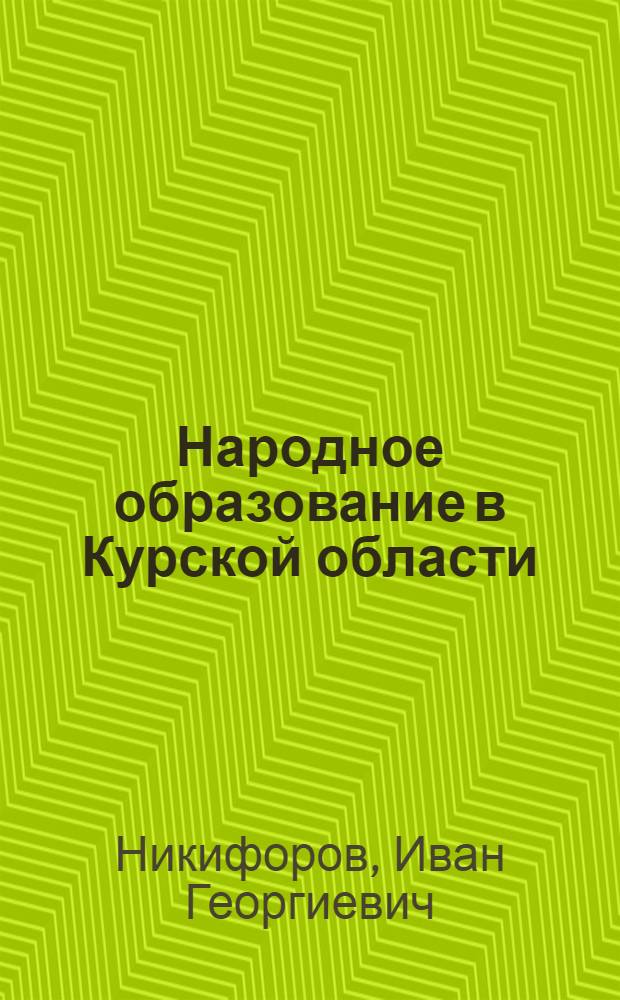 Народное образование в Курской области

Никифоров, Иван Георгиевич